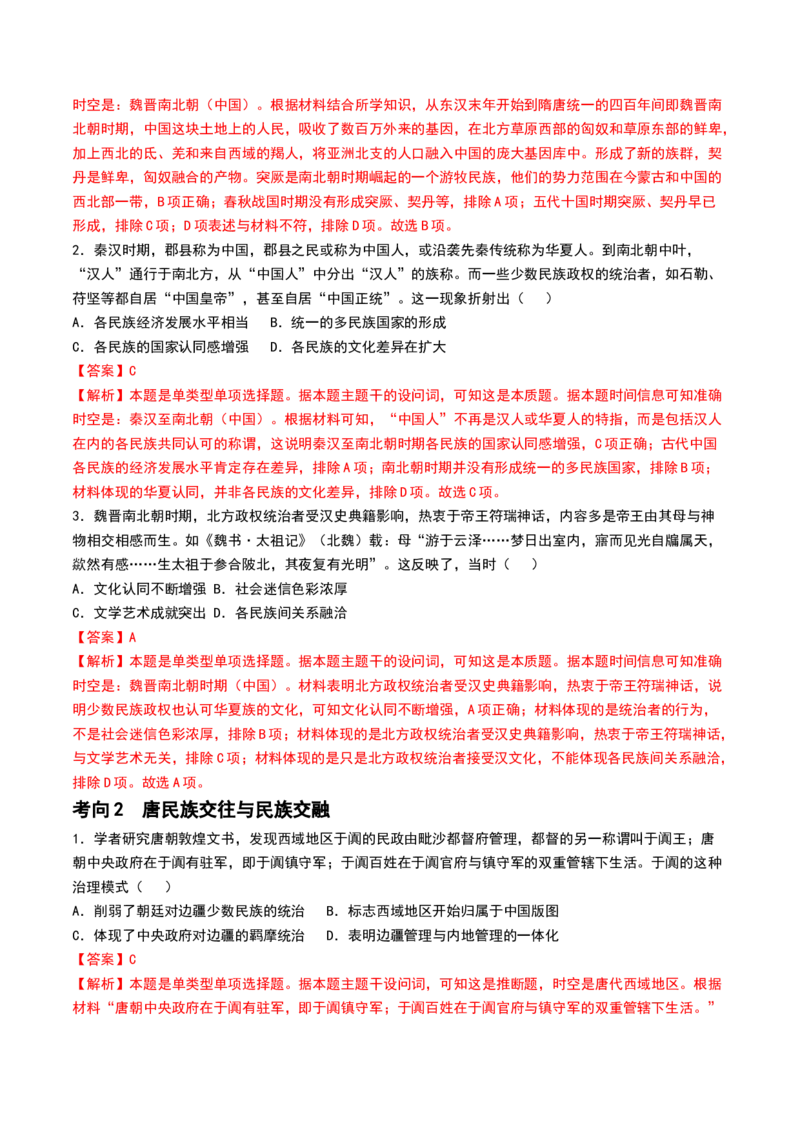 时空是：魏晋南北朝（中国）。根据材料结合所学知识，从东汉末年开始到隋唐统一的四百年间即魏晋南北朝时期，中国这块土地上的人民，吸收了数百万外来的基因，在北方草原西部的匈奴和草原东部的鲜卑，加上西北的氐、羌和来自西域的羯人，将亚洲北支的人口融入中国的庞大基因库中。形成了新的族群，契丹是鲜卑，匈奴融合的产物。突厥是南北朝时期崛起的一个游牧民族，他们的势力范围在今蒙古和中国的西北部一带，B项正确；春秋战国时期没有形成突厥、契丹等，排除A项；五代十国时期突厥、契丹早已形成，排除C项；D项表述与材料不符，排除D项。故选B项。

2．秦汉时期，郡县称为中国，郡县之民或称为中国人，或沿袭先秦传统称为华夏人。到南北朝中叶，“汉人”通行于南北方，从“中国人”中分出“汉人”的族称。而一些少数民族政权的统治者，如石勒、苻坚等都自居“中国皇帝”，甚至自居“中国正统”。这一现象折射出（　）

A．各民族经济发展水平相当　B．统一的多民族国家的形成

C．各民族的国家认同感增强　D．各民族的文化差异在扩大

【答案】C

【解析】本题是单类型单项选择题。据本题主题干的设问词，可知这是本质题。据本题时间信息可知准确时空是：秦汉至南北朝（中国）。根据材料可知，“中国人”不再是汉人或华夏人的特指，而是包括汉人在内的各民族共同认可的称谓，这说明秦汉至南北朝时期各民族的国家认同感增强，C项正确；古代中国各民族的经济发展水平肯定存在差异，排除A项；南北朝时期并没有形成统一的多民族国家，排除B项；材料体现的华夏认同，并非各民族的文化差异，排除D项。故选C项。

3．魏晋南北朝时期，北方政权统治者受汉史典籍影响，热衷于帝王符瑞神话，内容多是帝王由其母与神物相交相感而生。如《魏书·太祖记》（北魏）载：母“游于云泽……梦日出室内，寤而见光自牖属天，歘然有感……生太祖于参合陂北，其夜复有光明”。这反映了，当时（　）

A．文化认同不断增强 B．社会迷信色彩浓厚

C．文学艺术成就突出 D．各民族间关系融洽

【答案】A

【解析】本题是单类型单项选择题。据本题主题干的设问词，可知这是本质题。据本题时间信息可知准确时空是：魏晋南北朝时期（中国）。材料表明北方政权统治者受汉史典籍影响，热衷于帝王符瑞神话，说明少数民族政权也认可华夏族的文化，可知文化认同不断增强，A项正确；材料体现的是统治者的行为，不是社会迷信色彩浓厚，排除B项；材料体现的是北方政权统治者受汉史典籍影响，热衷于帝王符瑞神话，与文学艺术无关，排除C项；材料体现的是只是北方政权统治者接受汉文化，不能体现各民族间关系融洽，排除D项。故选A项。

考向2　唐民族交往与民族交融

1．学者研究唐朝敦煌文书，发现西域地区于阗的民政由毗沙都督府管理，都督的另一称谓叫于阗王；唐朝中央政府在于阗有驻军，即于阗镇守军；于阗百姓在于阗官府与镇守军的双重管辖下生活。于阗的这种治理模式（　）

A．削弱了朝廷对边疆少数民族的统治　B．标志西域地区开始归属于中国版图

C．体现了中央政府对边疆的羁縻统治　D．表明边疆管理与内地管理的一体化

【答案】C

【解析】本题是单类型单项选择题。据本题主题干设问词，可知这是推断题，时空是唐代西域地区。根据材料“唐朝中央政府在于阗有驻军，即于阗镇守军；于阗百姓在于阗官府与镇守军的双重管辖下生活。”